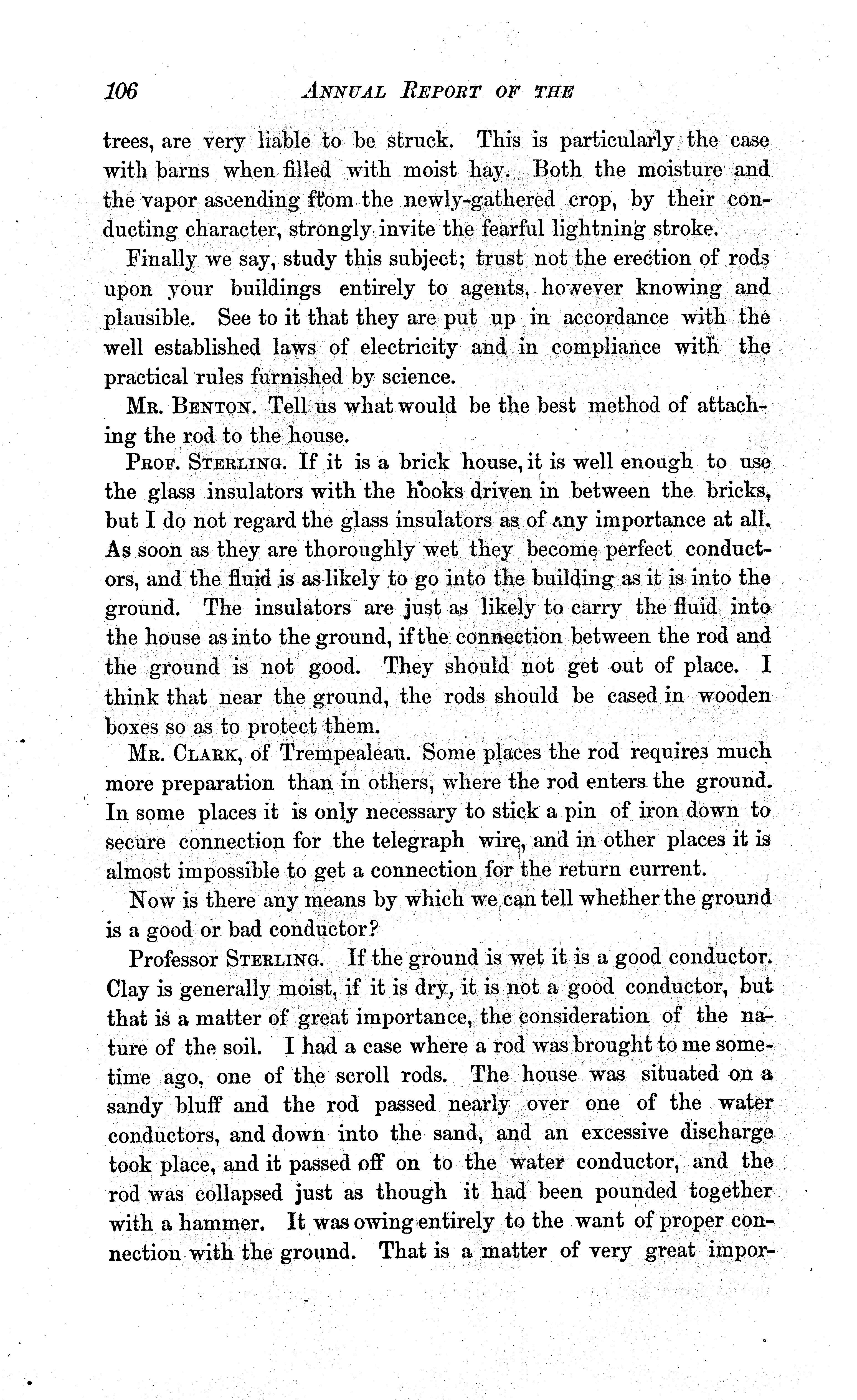 106 ANNUAL REPORT OF THE

trees, are very liable to be struck. This is particularly the case with barns when filled with moist hay. Both the moisture and the vapor ascending from the newly-gathered crop, by their conducting character, strongly invite the fearful lightning stroke.

Finally we say, study this subject; trust not the erection of rods upon your buildings entirely to agents, however knowing and plausible. See to it that they are put up in accordance with the well established laws of electricity and in compliance with the practical rules furnished by science.

MR. BENTON. Tell us what would be the best method of attaching the rod to the house.

PROF. STERLING. If it is a brick house, it is well enough to use the glass insulators with the hooks driven in between the bricks, but I do not regard the glass insulators as of any importance at all. As soon as they are thoroughly wet they become perfect conductors, and the fluid is as likely to go into the building as it is into the ground. The insulators are just as likely to carry the fluid into the house as into the ground, if the connection between the rod and the ground is not good. They should not get out of place. I think that near the ground, the rods should be cased in wooden boxes so as to protect them.

MR. CLARK, of Trempealeau. Some places the rod requires much more preparation than in others, where the rod enters the ground. In some places it is only necessary to stick a pin of iron down to secure connection for the telegraph wire, and in other places it is almost impossible to get a connection for the return current.

Now is there any means by which we can tell whether the ground is a good or bad conductor?

Professor STERLING. If the ground is wet it is a good conductor. Clay is generally moist, if it is dry, it is not a good conductor, but that is a matter of great importance, the consideration of the nature of the soil. I had a case where a rod was brought to me sometime ago, one of the scroll rods. The house was situated on a sandy bluff and the rod passed nearly over one of the water conductors, and down into the sand, and an excessive discharge took place, and it passed off on to the water conductor, and the rod was collapsed just as though it had been pounded together with a hammer. It was owing entirely to the want of proper connection with the ground. That is a matter of very great impor-